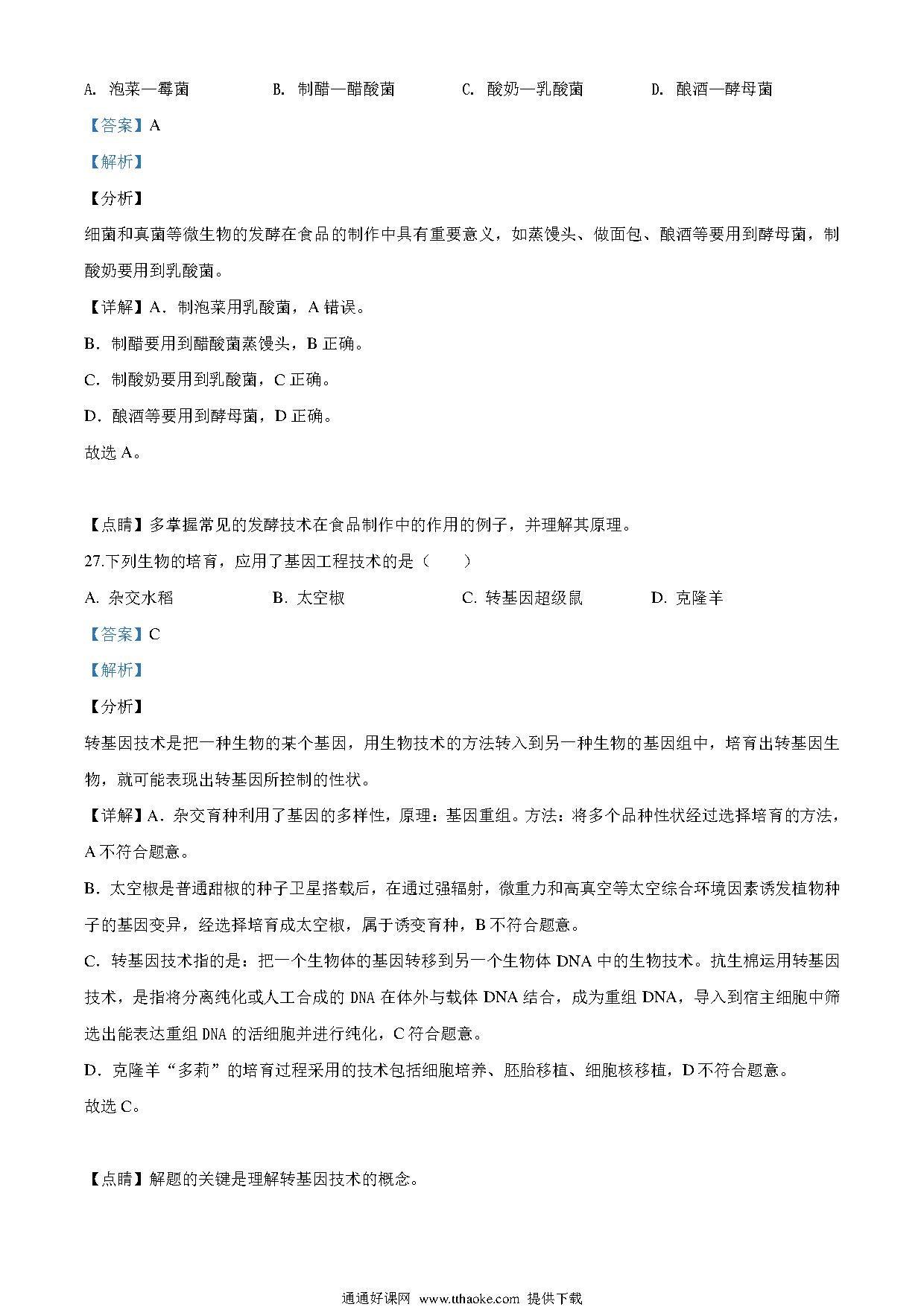 A. 泡菜—霉菌　　B. 制醋—醋酸菌　　C. 酸奶—乳酸菌　　D. 酿酒—酵母菌

【答案】A

【解析】

【分析】

细菌和真菌等微生物的发酵在食品的制作中具有重要意义，如蒸馒头、做面包、酿酒等要用到酵母菌，制酸奶要用到乳酸菌。

【详解】A．制泡菜用乳酸菌，A 错误。

B．制醋要用到醋酸菌蒸馒头，B 正确。

C．制酸奶要用到乳酸菌，C 正确。

D．酿酒等要用到酵母菌，D 正确。

故选 A。

【点睛】多掌握常见的发酵技术在食品制作中的作用的例子，并理解其原理。

27.下列生物的培育，应用了基因工程技术的是（　　）

A. 杂交水稻　　B. 太空椒　　C. 转基因超级鼠　　D. 克隆羊

【答案】C

【解析】

【分析】

转基因技术是把一种生物的某个基因，用生物技术的方法转入到另一种生物的基因组中，培育出转基因生物，就可能表现出转基因所控制的性状。

【详解】A．杂交育种利用了基因的多样性，原理：基因重组。方法：将多个品种性状经过选择培育的方法，A 不符合题意。

B．太空椒是普通甜椒的种子卫星搭载后，在通过强辐射，微重力和高真空等太空综合环境因素诱发植物种子的基因变异，经选择培育成太空椒，属于诱变育种，B 不符合题意。

C．转基因技术指的是：把一个生物体的基因转移到另一个生物体 DNA 中的生物技术。抗生棉运用转基因技术，是指将分离纯化或人工合成的 DNA 在体外与载体 DNA 结合，成为重组 DNA，导入到宿主细胞中筛选出能表达重组 DNA 的活细胞并进行纯化，C 符合题意。

D．克隆羊“多莉”的培育过程采用的技术包括细胞培养、胚胎移植、细胞核移植，D 不符合题意。

故选 C。

【点睛】解题的关键是理解转基因技术的概念。

通通好课网 www.tthaoke.com 提供下载